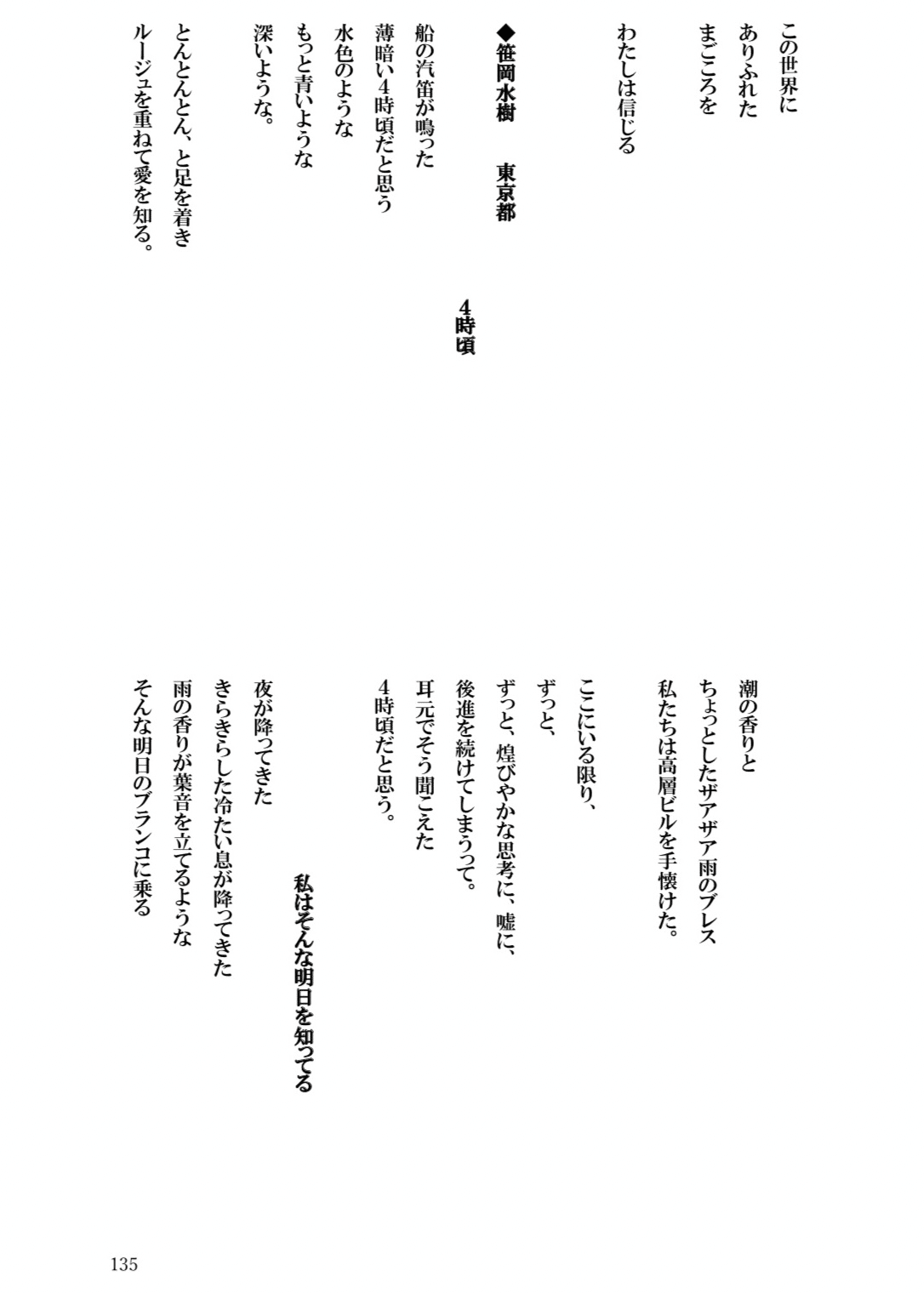 この世界に
ありふれた
まごころを

わたしは信じる

◆笹岡水樹　東京都

4時頃

船の汽笛が鳴った
薄暗い4時頃だと思う
水色のような
もっと青いような
深いような。

とんとんとん、と足を着き
ルージュを重ねて愛を知る。

潮の香りと
ちょっとしたザアザア雨のブレス
私たちは高層ビルを手懐けた。

ここにいる限り、
ずっと、
ずっと、煌びやかな思考に、嘘に、
後進を続けてしまうって。
耳元でそう聞こえた
4時頃だと思う。

私はそんな明日を知ってる

夜が降ってきた
きらきらした冷たい息が降ってきた
雨の香りが葉音を立てるような
そんな明日のブランコに乗る

135